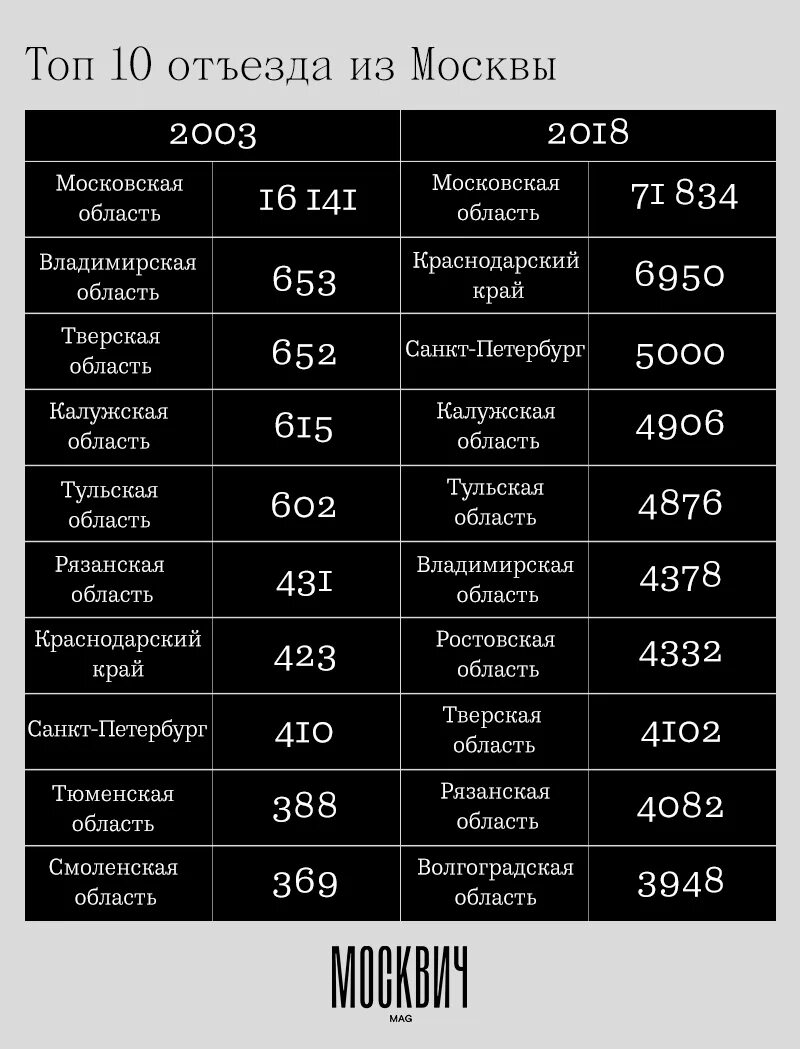 Топ 10 отъезда из Москвы

| 2003 | | 2018 | |
|---|---|---|---|
| Московская область | 16 141 | Московская область | 71 834 |
| Владимирская область | 653 | Краснодарский край | 6950 |
| Тверская область | 652 | Санкт-Петербург | 5000 |
| Калужская область | 615 | Калужская область | 4906 |
| Тульская область | 602 | Тульская область | 4876 |
| Рязанская область | 431 | Владимирская область | 4378 |
| Краснодарский край | 423 | Ростовская область | 4332 |
| Санкт-Петербург | 410 | Тверская область | 4102 |
| Тюменская область | 388 | Рязанская область | 4082 |
| Смоленская область | 369 | Волгоградская область | 3948 |

МОСКВИЧ
MAG